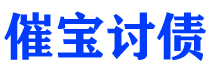 催宝讨债